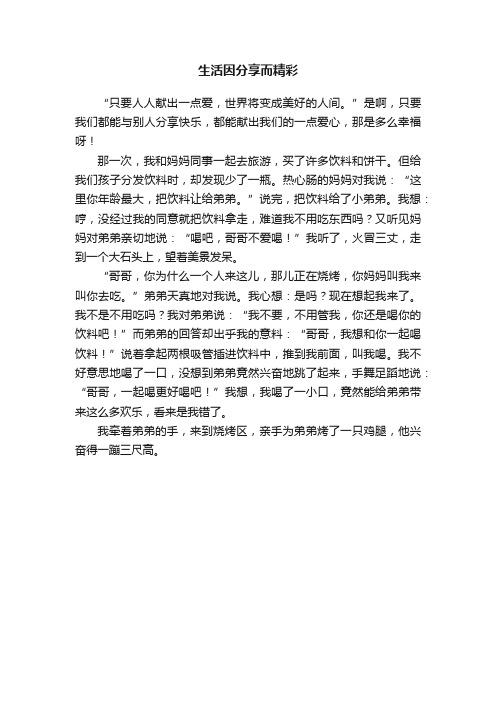 生活因分享而精彩

“只要人人献出一点爱，世界将变成美好的人间。”是啊，只要我们都能与别人分享快乐，都能献出我们的一点爱心，那是多么幸福呀！

那一次，我和妈妈同事一起去旅游，买了许多饮料和饼干。但给我们孩子分发饮料时，却发现少了一瓶。热心肠的妈妈对我说：“这里你年龄最大，把饮料让给弟弟。”说完，把饮料给了小弟弟。我想：哼，没经过我的同意就把饮料拿走，难道我不用吃东西吗？又听见妈妈对弟弟亲切地说：“喝吧，哥哥不爱喝！”我听了，火冒三丈，走到一个大石头上，望着美景发呆。

“哥哥，你为什么一个人来这儿，那儿正在烧烤，你妈妈叫我来叫你去吃。”弟弟天真地对我说。我心想：是吗？现在想起我来了。我不是不用吃吗？我对弟弟说：“我不要，不用管我，你还是喝你的饮料吧！”而弟弟的回答却出乎我的意料：“哥哥，我想和你一起喝饮料！”说着拿起两根吸管插进饮料中，推到我前面，叫我喝。我不好意思地喝了一口，没想到弟弟竟然兴奋地跳了起来，手舞足蹈地说：“哥哥，一起喝更好喝吧！”我想，我喝了一小口，竟然能给弟弟带来这么多欢乐，看来是我错了。

我牵着弟弟的手，来到烧烤区，亲手为弟弟烤了一只鸡腿，他兴奋得一蹦三尺高。